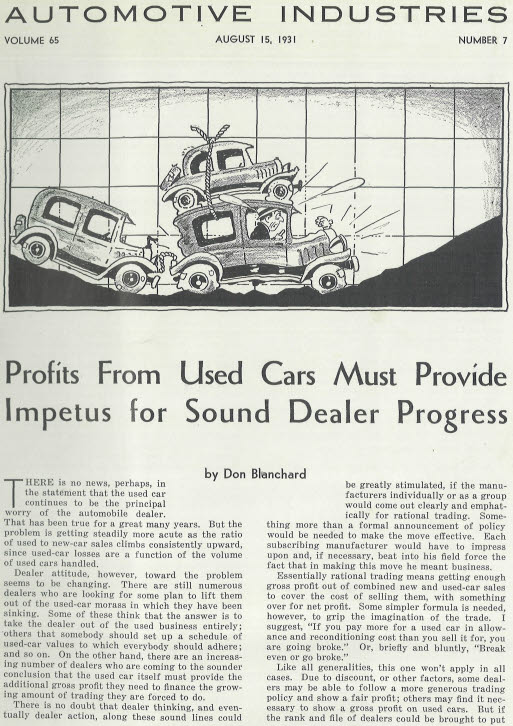 AUTOMOTIVE INDUSTRIES

VOLUME 65

AUGUST 15, 1931

NUMBER 7

Profits From Used Cars Must Provide Impetus for Sound Dealer Progress

by Don Blanchard

THERE is no news, perhaps, in the statement that the used car continues to be the principal worry of the automobile dealer. That has been true for a great many years. But the problem is getting steadily more acute as the ratio of used to new-car sales climbs consistently upward, since used-car losses are a function of the volume of used cars handled.

Dealer attitude, however, toward the problem seems to be changing. There are still numerous dealers who are looking for some plan to lift them out of the used-car morass in which they have been sinking. Some of these think that the answer is to take the dealer out of the used business entirely; others that somebody should set up a schedule of used-car values to which everybody should adhere; and so on. On the other hand, there are an increasing number of dealers who are coming to the sounder conclusion that the used car itself must provide the additional gross profit they need to finance the growing amount of trading they are forced to do.

There is no doubt that dealer thinking, and eventually dealer action, along these sound lines could be greatly stimulated, if the manufacturers individually or as a group would come out clearly and emphatically for rational trading. Something more than a formal announcement of policy would be needed to make the move effective. Each subscribing manufacturer would have to impress upon and, if necessary, beat into his field force the fact that in making this move he meant business.

Essentially rational trading means getting enough gross profit out of combined new and used-car sales to cover the cost of selling them, with something over for net profit. Some simpler formula is needed, however, to grip the imagination of the trade. I suggest, "If you pay more for a used car in allowance and reconditioning cost than you sell it for, you are going broke." Or, briefly and bluntly, "Break even or go broke."

Like all generalities, this one won't apply in all cases. Due to discount, or other factors, some dealers may be able to follow a more generous trading policy and show a fair profit; others may find it necessary to show a gross profit on used cars. But if the rank and file of dealers could be brought to put